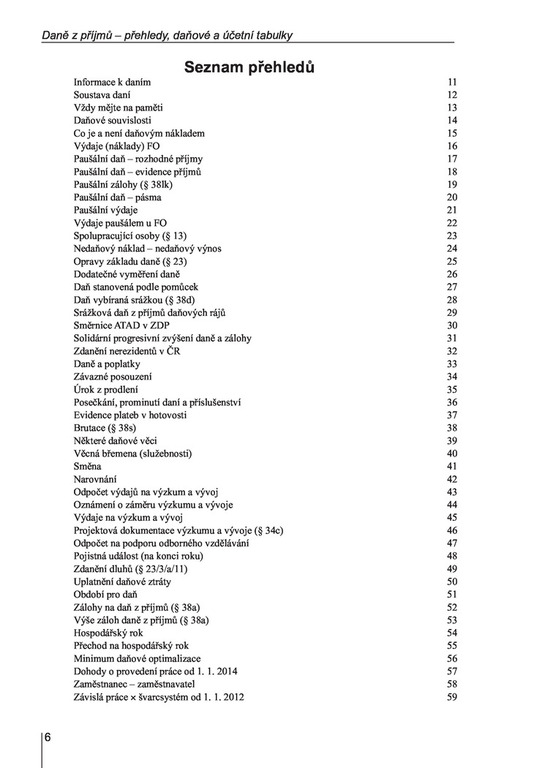 Daně z příjmů – přehledy, daňové a účetní tabulky

Seznam přehledů

Informace k daním 11
Soustava daní 12
Vždy mějte na paměti 13
Daňové souvislosti 14
Co je a není daňovým nákladem 15
Výdaje (náklady) FO 16
Paušální daň – rozhodné příjmy 17
Paušální daň – evidence příjmů 18
Paušální zálohy (§ 38lk) 19
Paušální daň – pásma 20
Paušální výdaje 21
Výdaje paušálem u FO 22
Spolupracující osoby (§ 13) 23
Nedaňový náklad – nedaňový výnos 24
Opravy základu daně (§ 23) 25
Dodatečné vyměření daně 26
Daň stanovená podle pomůcek 27
Daň vybíraná srážkou (§ 38d) 28
Srážková daň z příjmů daňových rájů 29
Směrnice ATAD v ZDP 30
Solidární progresivní zvýšení daně a zálohy 31
Zdanění nerezidentů v ČR 32
Daně a poplatky 33
Závazné posouzení 34
Úrok z prodlení 35
Posečkání, prominutí daní a příslušenství 36
Evidence plateb v hotovosti 37
Brutace (§ 38s) 38
Některé daňové věci 39
Věcná břemena (služebnosti) 40
Směna 41
Narovnání 42
Odpočet výdajů na výzkum a vývoj 43
Oznámení o záměru výzkumu a vývoje 44
Výdaje na výzkum a vývoj 45
Projektová dokumentace výzkumu a vývoje (§ 34c) 46
Odpočet na podporu odborného vzdělávání 47
Pojistná událost (na konci roku) 48
Zdanění dluhů (§ 23/3/a/11) 49
Uplatnění daňové ztráty 50
Období pro daň 51
Zálohy na daň z příjmů (§ 38a) 52
Výše záloh daně z příjmů (§ 38a) 53
Hospodářský rok 54
Přechod na hospodářský rok 55
Minimum daňové optimalizace 56
Dohody o provedení práce od 1. 1. 2014 57
Zaměstnanec – zaměstnavatel 58
Závislá práce × švarcsystém od 1. 1. 2012 59

6